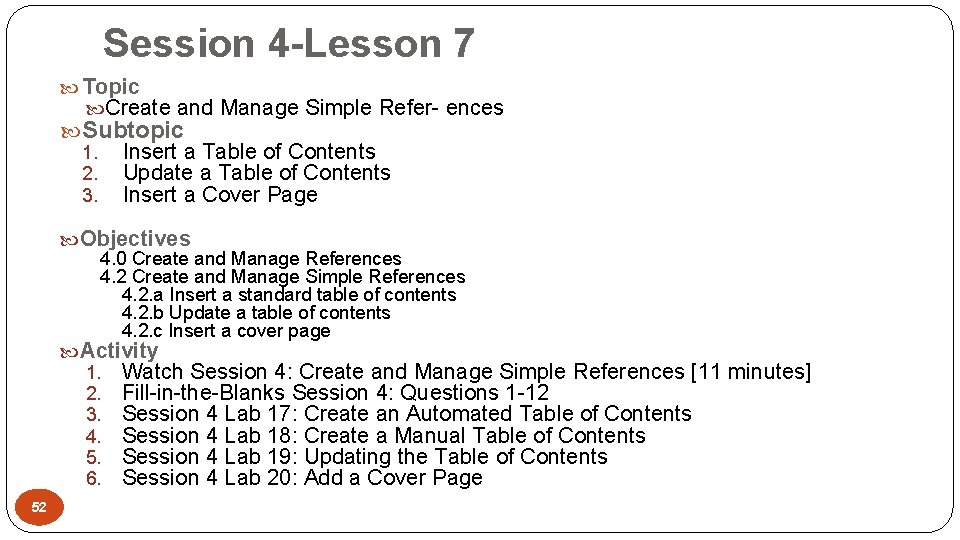 Session 4-Lesson 7

Topic

Create and Manage Simple Refer- ences

Subtopic

1. Insert a Table of Contents
2. Update a Table of Contents
3. Insert a Cover Page

Objectives

4.0 Create and Manage References
4.2 Create and Manage Simple References
4.2.a Insert a standard table of contents
4.2.b Update a table of contents
4.2.c Insert a cover page

Activity

1. Watch Session 4: Create and Manage Simple References [11 minutes]
2. Fill-in-the-Blanks Session 4: Questions 1-12
3. Session 4 Lab 17: Create an Automated Table of Contents
4. Session 4 Lab 18: Create a Manual Table of Contents
5. Session 4 Lab 19: Updating the Table of Contents
6. Session 4 Lab 20: Add a Cover Page

52